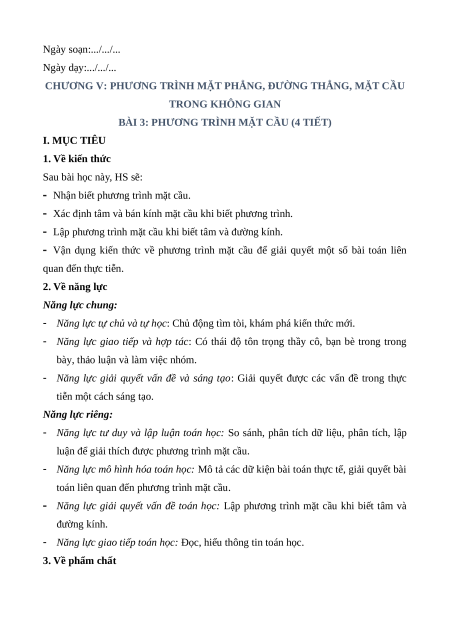 Ngày soạn:.../.../...

Ngày dạy:.../.../...

CHƯƠNG V: PHƯƠNG TRÌNH MẶT PHẲNG, ĐƯỜNG THẲNG, MẶT CẦU TRONG KHÔNG GIAN

BÀI 3: PHƯƠNG TRÌNH MẶT CẦU (4 TIẾT)

I. MỤC TIÊU

1. Về kiến thức

Sau bài học này, HS sẽ:

- Nhận biết phương trình mặt cầu.

- Xác định tâm và bán kính mặt cầu khi biết phương trình.

- Lập phương trình mặt cầu khi biết tâm và đường kính.

- Vận dụng kiến thức về phương trình mặt cầu để giải quyết một số bài toán liên quan đến thực tiễn.

2. Về năng lực

Năng lực chung:

- Năng lực tự chủ và tự học: Chủ động tìm tòi, khám phá kiến thức mới.

- Năng lực giao tiếp và hợp tác: Có thái độ tôn trọng thầy cô, bạn bè trong trong bày, thảo luận và làm việc nhóm.

- Năng lực giải quyết vấn đề và sáng tạo: Giải quyết được các vấn đề trong thực tiễn một cách sáng tạo.

Năng lực riêng:

- Năng lực tư duy và lập luận toán học: So sánh, phân tích dữ liệu, phân tích, lập luận để giải thích được phương trình mặt cầu.

- Năng lực mô hình hóa toán học: Mô tả các dữ kiện bài toán thực tế, giải quyết bài toán liên quan đến phương trình mặt cầu.

- Năng lực giải quyết vấn đề toán học: Lập phương trình mặt cầu khi biết tâm và đường kính.

- Năng lực giao tiếp toán học: Đọc, hiểu thông tin toán học.

3. Về phẩm chất